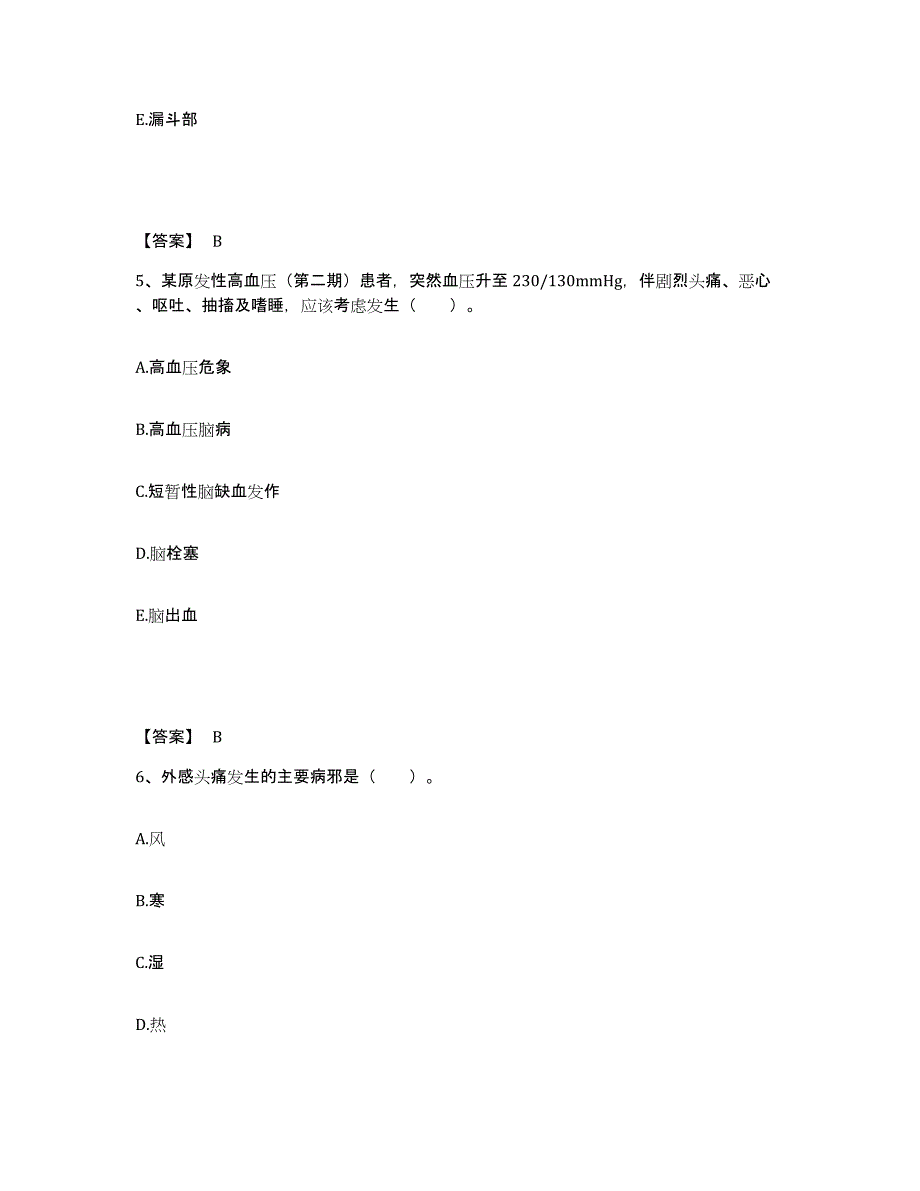 E.漏斗部

【答案】 B

5、某原发性高血压（第二期）患者，突然血压升至 230/130mmHg，伴剧烈头痛、恶心、呕吐、抽搐及嗜睡，应该考虑发生（　　）。

A.高血压危象

B.高血压脑病

C.短暂性脑缺血发作

D.脑栓塞

E.脑出血

【答案】 B

6、外感头痛发生的主要病邪是（　　）。

A.风

B.寒

C.湿

D.热